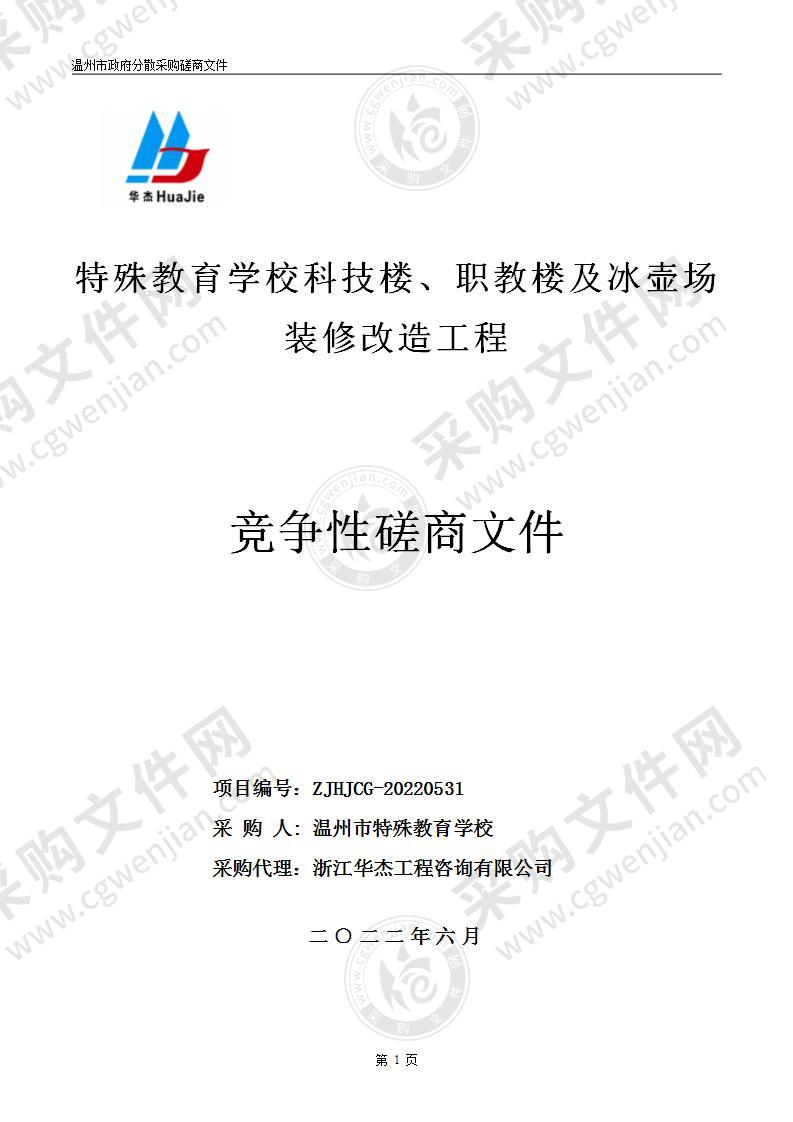 温州市政府分散采购磋商文件

华杰 HuaJie

特殊教育学校科技楼、职教楼及冰壶场装修改造工程

竞争性磋商文件

项目编号：ZJHJCG-20220531
采 购 人：温州市特殊教育学校
采购代理：浙江华杰工程咨询有限公司

二〇二二年六月

第 1 页

采购文件网 www.cgwenjian.com